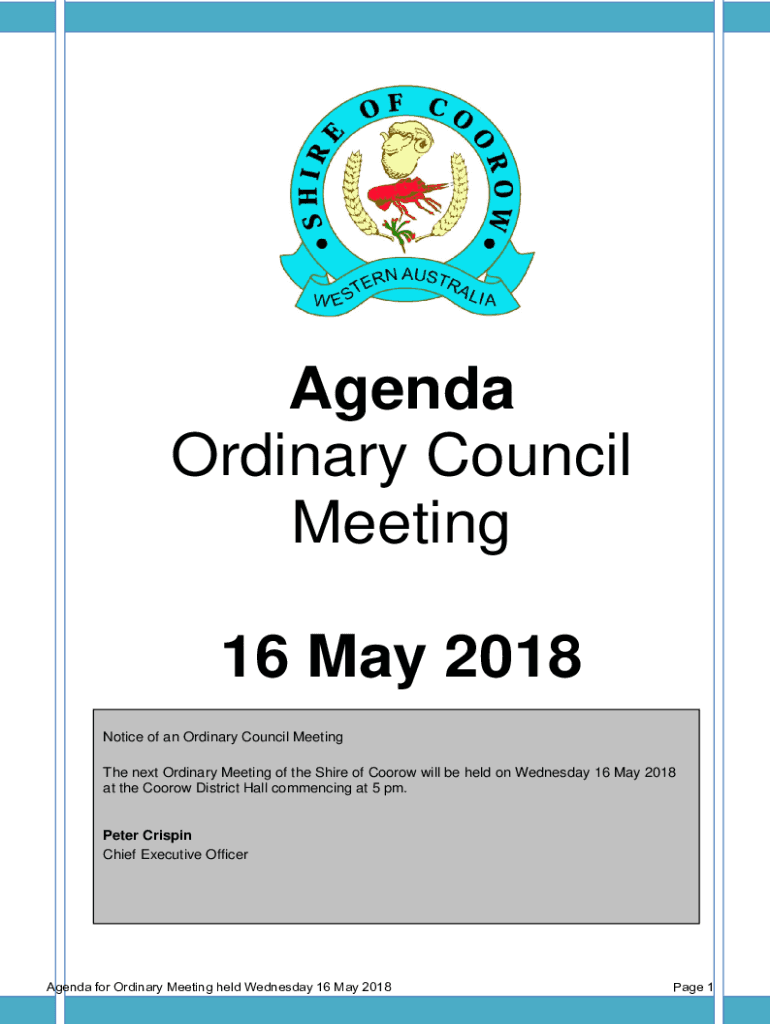 SHIRE OF COOROW

WESTERN AUSTRALIA

Agenda
Ordinary Council Meeting

16 May 2018

Notice of an Ordinary Council Meeting

The next Ordinary Meeting of the Shire of Coorow will be held on Wednesday 16 May 2018 at the Coorow District Hall commencing at 5 pm.

Peter Crispin
Chief Executive Officer

Agenda for Ordinary Meeting held Wednesday 16 May 2018

Page 1